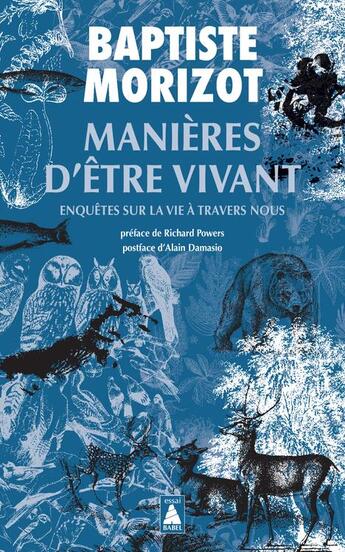 BAPTISTE MORIZOT

MANIÈRES D'ÊTRE VIVANT

ENQUÊTES SUR LA VIE À TRAVERS NOUS

préface de Richard Powers
postface d'Alain Damasio

essai
BABEL